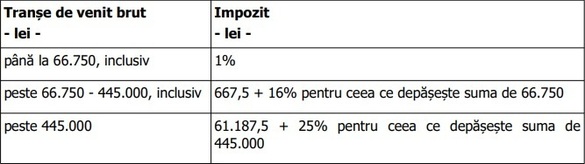 | Tranșe de venit brut - lei - | Impozit - lei - |
|---|---|
| până la 66.750, inclusiv | 1% |
| peste 66.750 - 445.000, inclusiv | 667,5 + 16% pentru ceea ce depășește suma de 66.750 |
| peste 445.000 | 61.187,5 + 25% pentru ceea ce depășește suma de 445.000 |